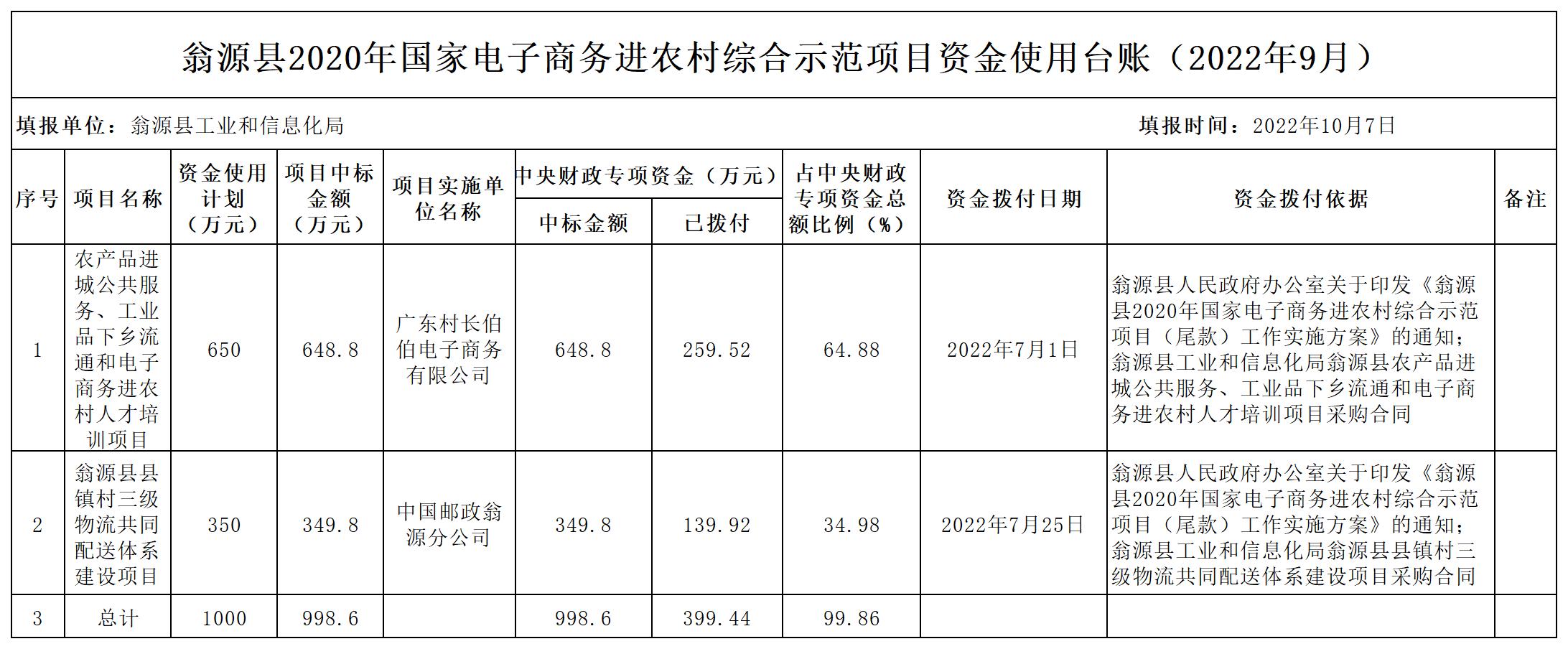 翁源县2020年国家电子商务进农村综合示范项目资金使用台账（2022年9月）

填报单位：翁源县工业和信息化局　　　　填报时间：2022年10月7日

| 序号 | 项目名称 | 资金使用计划（万元） | 项目中标金额（万元） | 项目实施单位名称 | 中央财政专项资金（万元）中标金额 | 中央财政专项资金（万元）已拨付 | 占中央财政专项资金总额比例（%） | 资金拨付日期 | 资金拨付依据 | 备注 |
|---|---|---|---|---|---|---|---|---|---|---|
| 1 | 农产品进城公共服务、工业品下乡流通和电子商务进农村人才培训项目 | 650 | 648.8 | 广东村长伯伯电子商务有限公司 | 648.8 | 259.52 | 64.88 | 2022年7月1日 | 翁源县人民政府办公室关于印发《翁源县2020年国家电子商务进农村综合示范项目（尾款）工作实施方案》的通知；翁源县工业和信息化局翁源县农产品进城公共服务、工业品下乡流通和电子商务进农村人才培训项目采购合同 | |
| 2 | 翁源县县镇村三级物流共同配送体系建设项目 | 350 | 349.8 | 中国邮政翁源分公司 | 349.8 | 139.92 | 34.98 | 2022年7月25日 | 翁源县人民政府办公室关于印发《翁源县2020年国家电子商务进农村综合示范项目（尾款）工作实施方案》的通知；翁源县工业和信息化局翁源县县镇村三级物流共同配送体系建设项目采购合同 | |
| 3 | 总计 | 1000 | 998.6 | | 998.6 | 399.44 | 99.86 | | | |